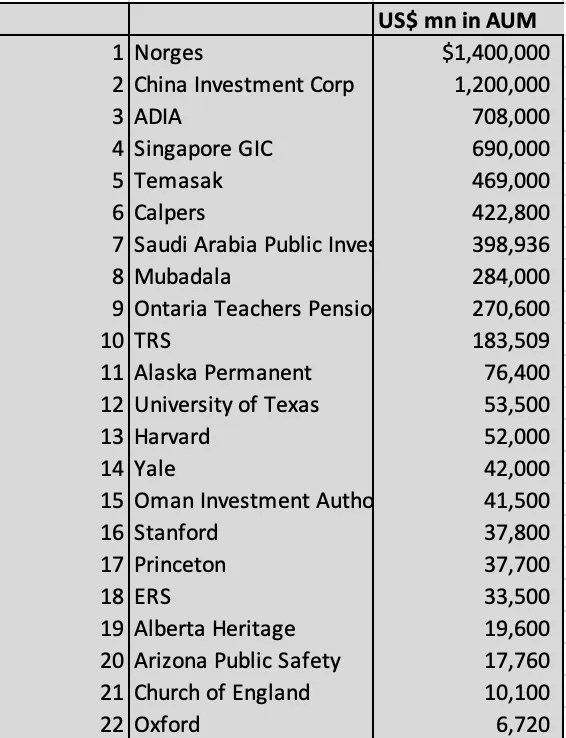 | | | US$ mn in AUM |
|---|---|---|
| 1 | Norges | $1,400,000 |
| 2 | China Investment Corp | 1,200,000 |
| 3 | ADIA | 708,000 |
| 4 | Singapore GIC | 690,000 |
| 5 | Temasak | 469,000 |
| 6 | Calpers | 422,800 |
| 7 | Saudi Arabia Public Inves | 398,936 |
| 8 | Mubadala | 284,000 |
| 9 | Ontaria Teachers Pensio | 270,600 |
| 10 | TRS | 183,509 |
| 11 | Alaska Permanent | 76,400 |
| 12 | University of Texas | 53,500 |
| 13 | Harvard | 52,000 |
| 14 | Yale | 42,000 |
| 15 | Oman Investment Autho | 41,500 |
| 16 | Stanford | 37,800 |
| 17 | Princeton | 37,700 |
| 18 | ERS | 33,500 |
| 19 | Alberta Heritage | 19,600 |
| 20 | Arizona Public Safety | 17,760 |
| 21 | Church of England | 10,100 |
| 22 | Oxford | 6,720 |